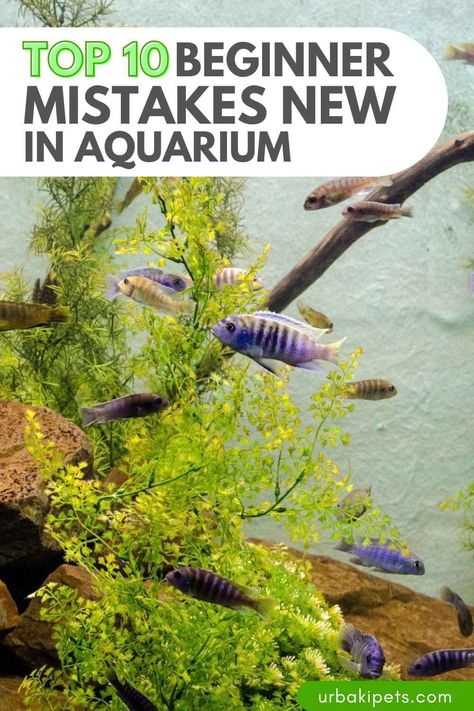 TOP 10 BEGINNER MISTAKES NEW IN AQUARIUM

urbakipets.com